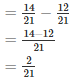 $= \frac{14}{21} - \frac{12}{21}$
$= \frac{14-12}{21}$
$= \frac{2}{21}$